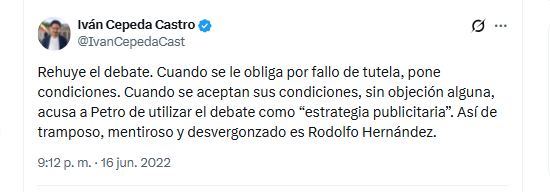 Iván Cepeda Castro
@IvanCepedaCast

Rehuye el debate. Cuando se le obliga por fallo de tutela, pone condiciones. Cuando se aceptan sus condiciones, sin objeción alguna, acusa a Petro de utilizar el debate como “estrategia publicitaria”. Así de tramposo, mentiroso y desvergonzado es Rodolfo Hernández.

9:12 p. m. · 16 jun. 2022